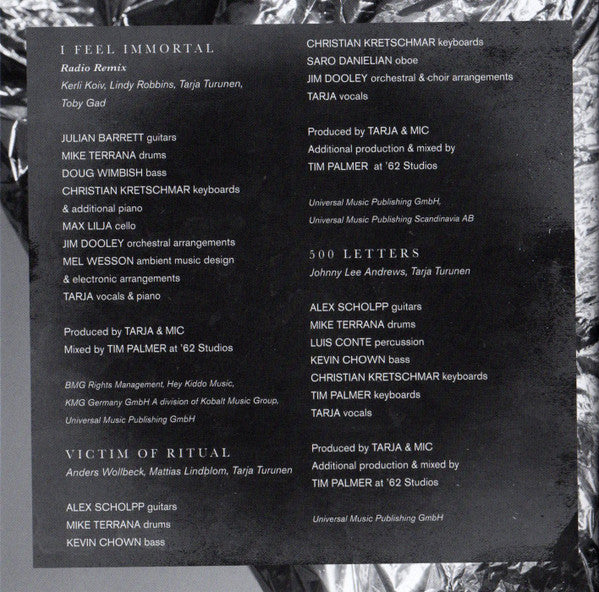 I FEEL IMMORTAL
Radio Remix
Kerli Koiv, Lindy Robbins, Tarja Turunen, Toby Gad

JULIAN BARRETT guitars
MIKE TERRANA drums
DOUG WIMBISH bass
CHRISTIAN KRETSCHMAR keyboards & additional piano
MAX LILJA cello
JIM DOOLEY orchestral arrangements
MEL WESSON ambient music design & electronic arrangements
TARJA vocals & piano

Produced by TARJA & MIC
Mixed by TIM PALMER at '62 Studios

BMG Rights Management, Hey Kiddo Music, KMG Germany GmbH A division of Kobalt Music Group, Universal Music Publishing GmbH

VICTIM OF RITUAL
Anders Wollbeck, Mattias Lindblom, Tarja Turunen

ALEX SCHOLPP guitars
MIKE TERRANA drums
KEVIN CHOWN bass
CHRISTIAN KRETSCHMAR keyboards
SARO DANIELIAN oboe
JIM DOOLEY orchestral & choir arrangements
TARJA vocals

Produced by TARJA & MIC
Additional production & mixed by
TIM PALMER at '62 Studios

Universal Music Publishing GmbH,
Universal Music Publishing Scandinavia AB

500 LETTERS
Johnny Lee Andrews, Tarja Turunen

ALEX SCHOLPP guitars
MIKE TERRANA drums
LUIS CONTE percussion
KEVIN CHOWN bass
CHRISTIAN KRETSCHMAR keyboards
TIM PALMER keyboards
TARJA vocals

Produced by TARJA & MIC
Additional production & mixed by
TIM PALMER at '62 Studios

Universal Music Publishing GmbH